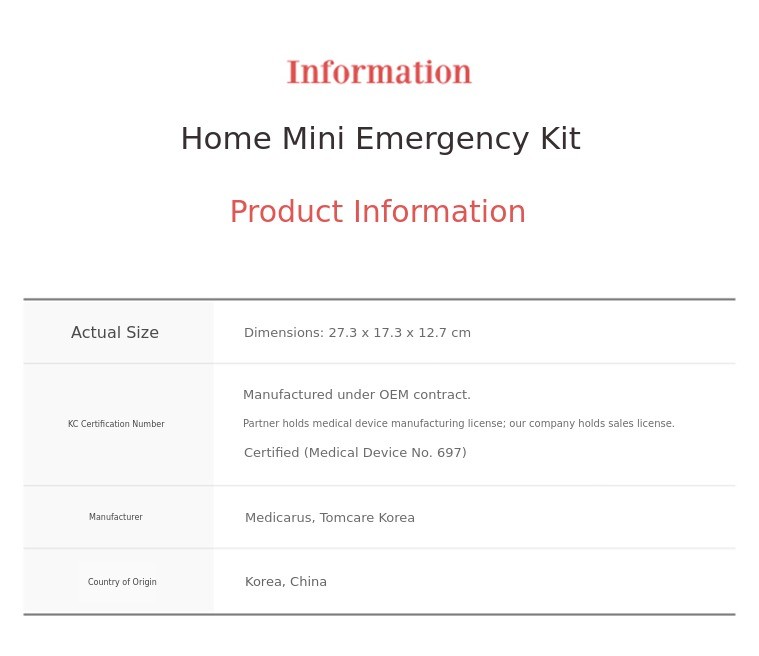 Information

Home Mini Emergency Kit

Product Information

| Actual Size | Dimensions: 27.3 x 17.3 x 12.7 cm |
|---|---|
| KC Certification Number | Manufactured under OEM contract. Partner holds medical device manufacturing license; our company holds sales license. Certified (Medical Device No. 697) |
| Manufacturer | Medicarus, Tomcare Korea |
| Country of Origin | Korea, China |